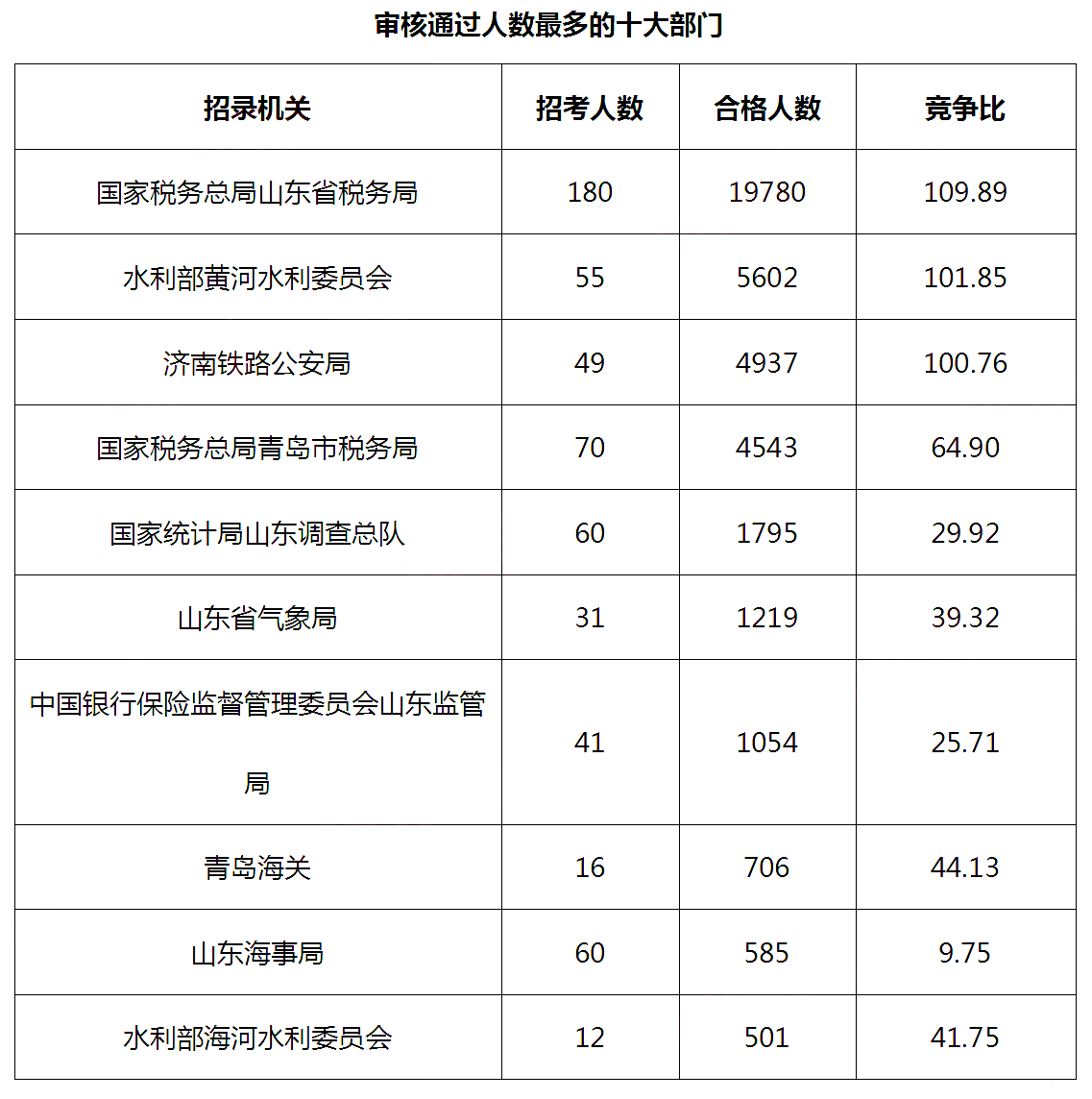 审核通过人数最多的十大部门

| 招录机关 | 招考人数 | 合格人数 | 竞争比 |
|---|---|---|---|
| 国家税务总局山东省税务局 | 180 | 19780 | 109.89 |
| 水利部黄河水利委员会 | 55 | 5602 | 101.85 |
| 济南铁路公安局 | 49 | 4937 | 100.76 |
| 国家税务总局青岛市税务局 | 70 | 4543 | 64.90 |
| 国家统计局山东调查总队 | 60 | 1795 | 29.92 |
| 山东省气象局 | 31 | 1219 | 39.32 |
| 中国银行保险监督管理委员会山东监管局 | 41 | 1054 | 25.71 |
| 青岛海关 | 16 | 706 | 44.13 |
| 山东海事局 | 60 | 585 | 9.75 |
| 水利部海河水利委员会 | 12 | 501 | 41.75 |